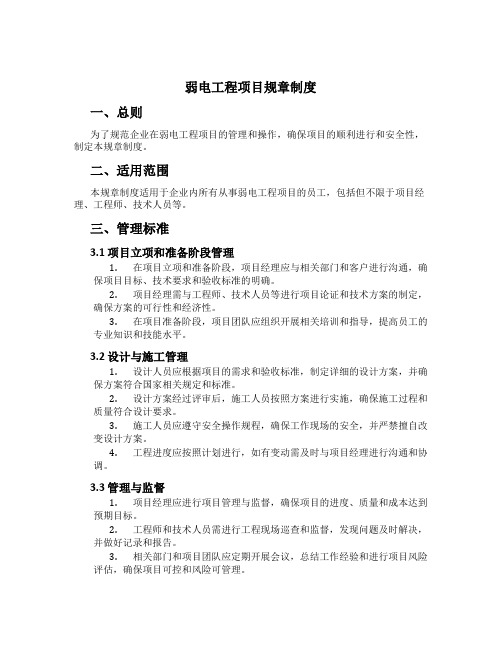 弱电工程项目规章制度

一、总则

为了规范企业在弱电工程项目的管理和操作，确保项目的顺利进行和安全性，制定本规章制度。

二、适用范围

本规章制度适用于企业内所有从事弱电工程项目的员工，包括但不限于项目经理、工程师、技术人员等。

三、管理标准

3.1 项目立项和准备阶段管理

1. 在项目立项和准备阶段，项目经理应与相关部门和客户进行沟通，确保项目目标、技术要求和验收标准的明确。

2. 项目经理需与工程师、技术人员等进行项目论证和技术方案的制定，确保方案的可行性和经济性。

3. 在项目准备阶段，项目团队应组织开展相关培训和指导，提高员工的专业知识和技能水平。

3.2 设计与施工管理

1. 设计人员应根据项目的需求和验收标准，制定详细的设计方案，并确保方案符合国家相关规定和标准。

2. 设计方案经过评审后，施工人员按照方案进行实施，确保施工过程和质量符合设计要求。

3. 施工人员应遵守安全操作规程，确保工作现场的安全，并严禁擅自改变设计方案。

4. 工程进度应按照计划进行，如有变动需及时与项目经理进行沟通和协调。

3.3 管理与监督

1. 项目经理应进行项目管理与监督，确保项目的进度、质量和成本达到预期目标。

2. 工程师和技术人员需进行工程现场巡查和监督，发现问题及时解决，并做好记录和报告。

3. 相关部门和项目团队应定期开展会议，总结工作经验和进行项目风险评估，确保项目可控和风险可管理。